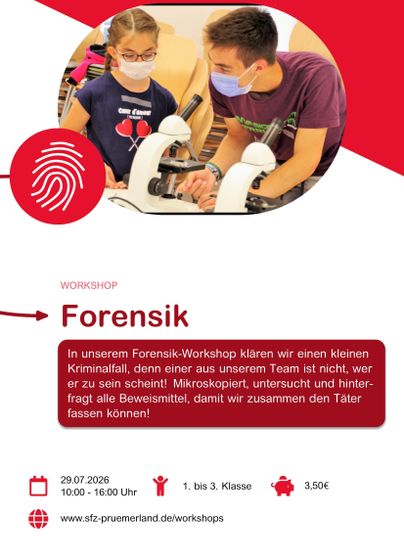 WORKSHOP

Forensik

In unserem Forensik-Workshop klären wir einen kleinen Kriminalfall, denn einer aus unserem Team ist nicht, wer er zu sein scheint! Mikroskopiert, untersucht und hinterfragt alle Beweismittel, damit wir zusammen den Täter fassen können!

29.07.2026
10:00 - 16:00 Uhr

1. bis 3. Klasse

3,50€

www.sfz-pruemerland.de/workshops